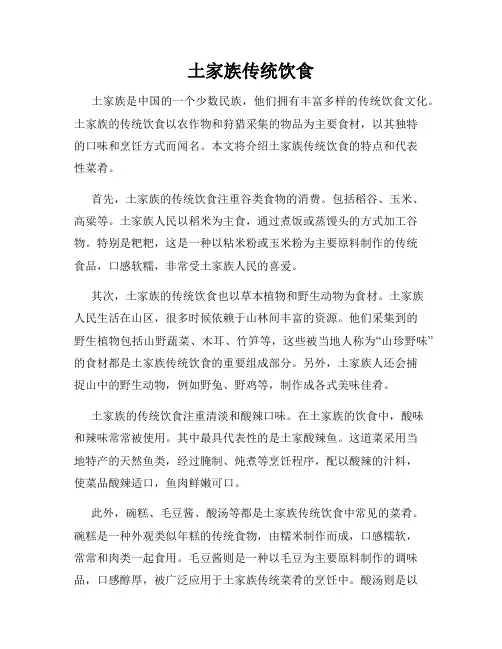 土家族传统饮食

土家族是中国的一个少数民族，他们拥有丰富多样的传统饮食文化。土家族的传统饮食以农作物和狩猎采集的物品为主要食材，以其独特的口味和烹饪方式而闻名。本文将介绍土家族传统饮食的特点和代表性菜肴。

首先，土家族的传统饮食注重谷类食物的消费。包括稻谷、玉米、高粱等。土家族人民以稻米为主食，通过煮饭或蒸馒头的方式加工谷物。特别是粑粑，这是一种以粘米粉或玉米粉为主要原料制作的传统食品，口感软糯，非常受土家族人民的喜爱。

其次，土家族的传统饮食也以草本植物和野生动物为食材。土家族人民生活在山区，很多时候依赖于山林间丰富的资源。他们采集到的野生植物包括山野蔬菜、木耳、竹笋等，这些被当地人称为“山珍野味”的食材都是土家族传统饮食的重要组成部分。另外，土家族人还会捕捉山中的野生动物，例如野兔、野鸡等，制作成各式美味佳肴。

土家族的传统饮食注重清淡和酸辣口味。在土家族的饮食中，酸味和辣味常常被使用。其中最具代表性的是土家酸辣鱼。这道菜采用当地特产的天然鱼类，经过腌制、炖煮等烹饪程序，配以酸辣的汁料，使菜品酸辣适口，鱼肉鲜嫩可口。

此外，碗糕、毛豆酱、酸汤等都是土家族传统饮食中常见的菜肴。碗糕是一种外观类似年糕的传统食物，由糯米制作而成，口感糯软，常常和肉类一起食用。毛豆酱则是一种以毛豆为主要原料制作的调味品，口感醇厚，被广泛应用于土家族传统菜肴的烹饪中。酸汤则是以